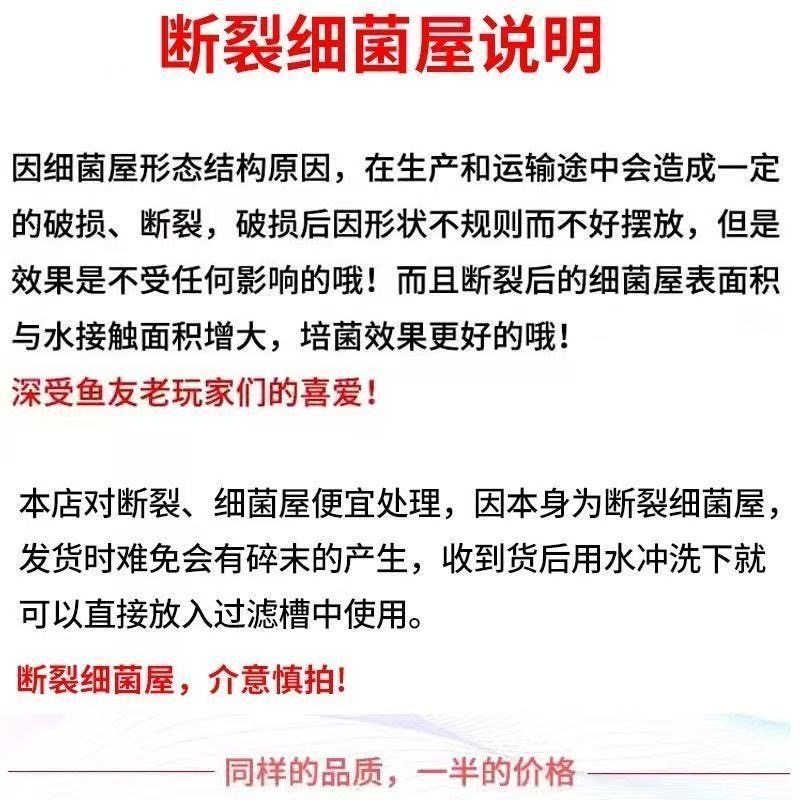 断裂细菌屋说明

因细菌屋形态结构原因，在生产和运输途中会造成一定的破损、断裂，破损后因形状不规则而不好摆放，但是效果是不受任何影响的哦！而且断裂后的细菌屋表面积与水接触面积增大，培菌效果更好的哦！

深受鱼友老玩家们的喜爱！

本店对断裂、细菌屋便宜处理，因本身为断裂细菌屋，发货时难免会有碎末的产生，收到货后用水冲洗下就可以直接放入过滤槽中使用。

断裂细菌屋，介意慎拍！

同样的品质，一半的价格